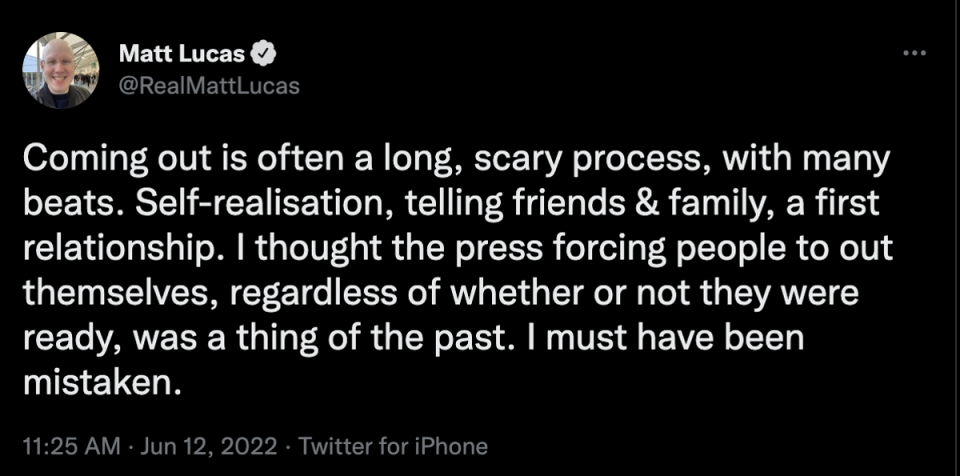 Matt Lucas
@RealMattLucas

Coming out is often a long, scary process, with many beats. Self-realisation, telling friends & family, a first relationship. I thought the press forcing people to out themselves, regardless of whether or not they were ready, was a thing of the past. I must have been mistaken.

11:25 AM · Jun 12, 2022 · Twitter for iPhone